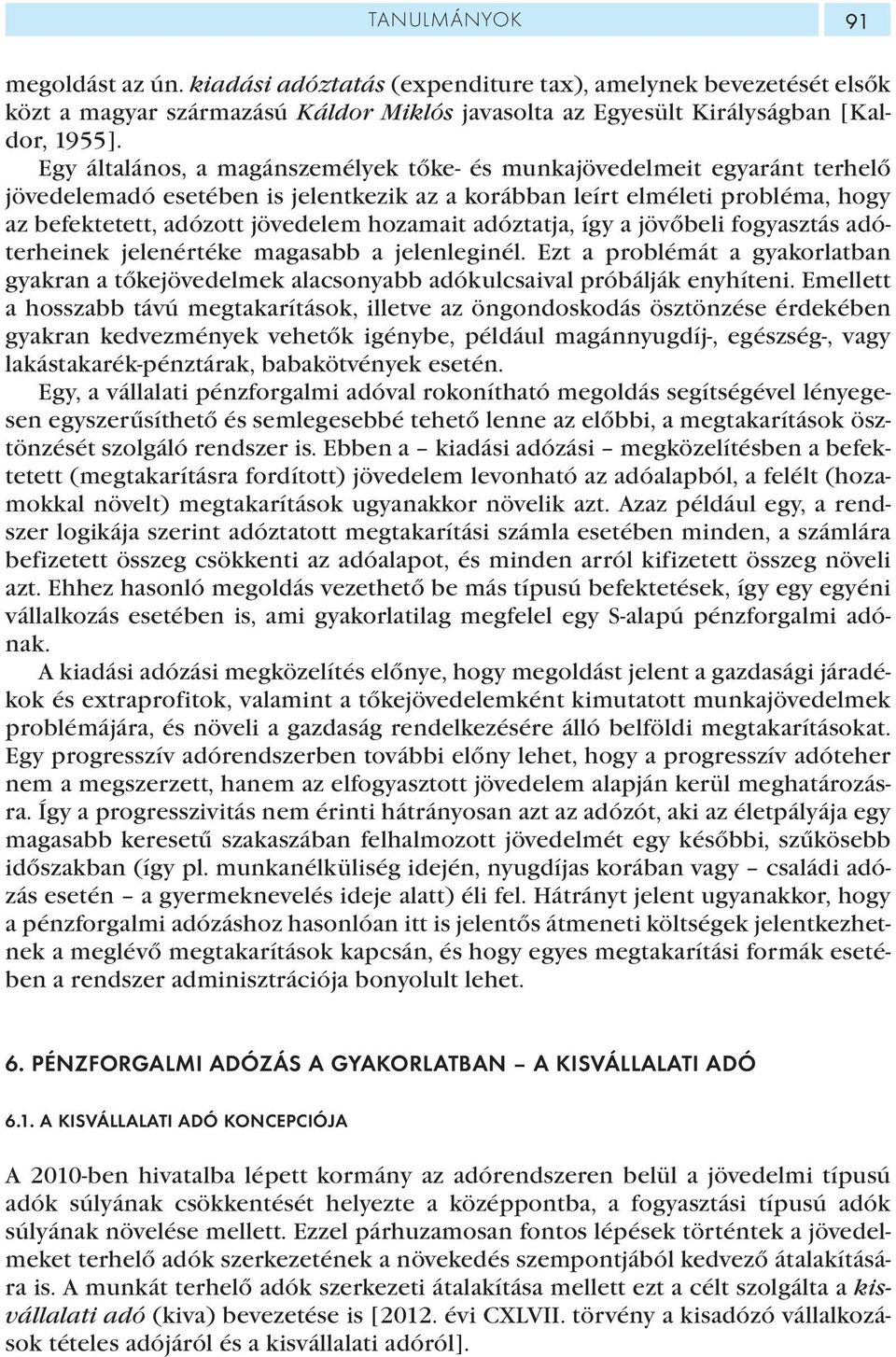 TANULMÁNYOK 91

megoldást az ún. kiadási adóztatás (expenditure tax), amelynek bevezetését elsők közt a magyar származású Káldor Miklós javasolta az Egyesült Királyságban [Kaldor, 1955].

Egy általános, a magánszemélyek tőke- és munkajövedelmeit egyaránt terhelő jövedelemadó esetében is jelentkezik az a korábban leírt elméleti probléma, hogy az befektetett, adózott jövedelem hozamait adóztatja, így a jövőbeli fogyasztás adóterheinek jelenértéke magasabb a jelenleginél. Ezt a problémát a gyakorlatban gyakran a tőkejövedelmek alacsonyabb adókulcsaival próbálják enyhíteni. Emellett a hosszabb távú megtakarítások, illetve az öngondoskodás ösztönzése érdekében gyakran kedvezmények vehetők igénybe, például magánnyugdíj-, egészség-, vagy lakástakarék-pénztárak, babakötvények esetén.

Egy, a vállalati pénzforgalmi adóval rokonítható megoldás segítségével lényegesen egyszerűsíthető és semlegesebbé tehető lenne az előbbi, a megtakarítások ösztönzését szolgáló rendszer is. Ebben a – kiadási adózási – megközelítésben a befektetett (megtakarításra fordított) jövedelem levonható az adóalapból, a felélt (hozamokkal növelt) megtakarítások ugyanakkor növelik azt. Azaz például egy, a rendszer logikája szerint adóztatott megtakarítási számla esetében minden, a számlára befizetett összeg csökkenti az adóalapot, és minden arról kifizetett összeg növeli azt. Ehhez hasonló megoldás vezethető be más típusú befektetések, így egy egyéni vállalkozás esetében is, ami gyakorlatilag megfelel egy S-alapú pénzforgalmi adónak.

A kiadási adózási megközelítés előnye, hogy megoldást jelent a gazdasági járadékok és extraprofitok, valamint a tőkejövedelemként kimutatott munkajövedelmek problémájára, és növeli a gazdaság rendelkezésére álló belföldi megtakarításokat. Egy progresszív adórendszerben további előny lehet, hogy a progresszív adóteher nem a megszerzett, hanem az elfogyasztott jövedelem alapján kerül meghatározásra. Így a progresszivitás nem érinti hátrányosan azt az adózót, aki az életpályája egy magasabb keresetű szakaszában felhalmozott jövedelmét egy későbbi, szűkösebb időszakban (így pl. munkanélküliség idején, nyugdíjas korában vagy – családi adózás esetén – a gyermeknevelés ideje alatt) éli fel. Hátrányt jelent ugyanakkor, hogy a pénzforgalmi adózáshoz hasonlóan itt is jelentős átmeneti költségek jelentkezhetnek a meglévő megtakarítások kapcsán, és hogy egyes megtakarítási formák esetében a rendszer adminisztrációja bonyolult lehet.

6. PÉNZFORGALMI ADÓZÁS A GYAKORLATBAN – A KISVÁLLALATI ADÓ

6.1. A KISVÁLLALATI ADÓ KONCEPCIÓJA

A 2010-ben hivatalba lépett kormány az adórendszeren belül a jövedelmi típusú adók súlyának csökkentését helyezte a középpontba, a fogyasztási típusú adók súlyának növelése mellett. Ezzel párhuzamosan fontos lépések történtek a jövedelmeket terhelő adók szerkezetének a növekedés szempontjából kedvező átalakítására is. A munkát terhelő adók szerkezeti átalakítása mellett ezt a célt szolgálta a kisvállalati adó (kiva) bevezetése is [2012. évi CXLVII. törvény a kisadózó vállalkozások tételes adójáról és a kisvállalati adóról].